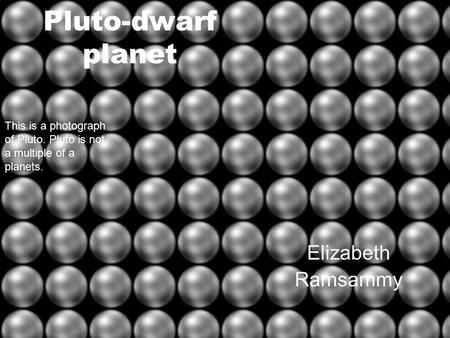 Pluto-dwarf planet

This is a photograph of Pluto. Pluto is not a multiple of a planets.

Elizabeth Ramsammy